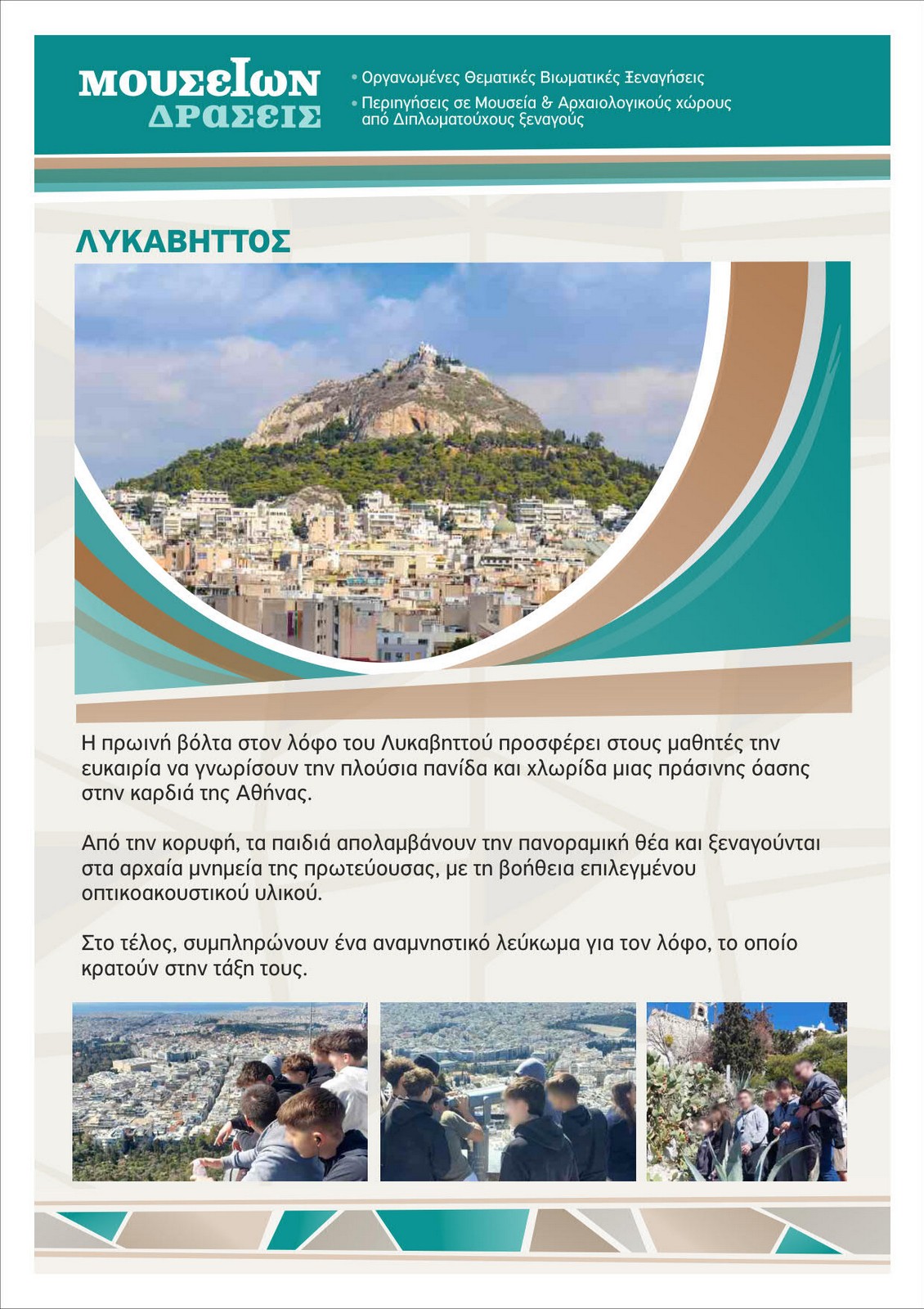 ΜΟΥΣΕΙΩΝ
ΔΡΑΣΕΙΣ

• Οργανωμένες Θεματικές Βιωματικές Ξεναγήσεις
• Περιηγήσεις σε Μουσεία & Αρχαιολογικούς χώρους από Διπλωματούχους ξεναγούς

ΛΥΚΑΒΗΤΤΟΣ

Η πρωινή βόλτα στον λόφο του Λυκαβηττού προσφέρει στους μαθητές την ευκαιρία να γνωρίσουν την πλούσια πανίδα και χλωρίδα μιας πράσινης όασης στην καρδιά της Αθήνας.

Από την κορυφή, τα παιδιά απολαμβάνουν την πανοραμική θέα και ξεναγούνται στα αρχαία μνημεία της πρωτεύουσας, με τη βοήθεια επιλεγμένου οπτικοακουστικού υλικού.

Στο τέλος, συμπληρώνουν ένα αναμνηστικό λεύκωμα για τον λόφο, το οποίο κρατούν στην τάξη τους.